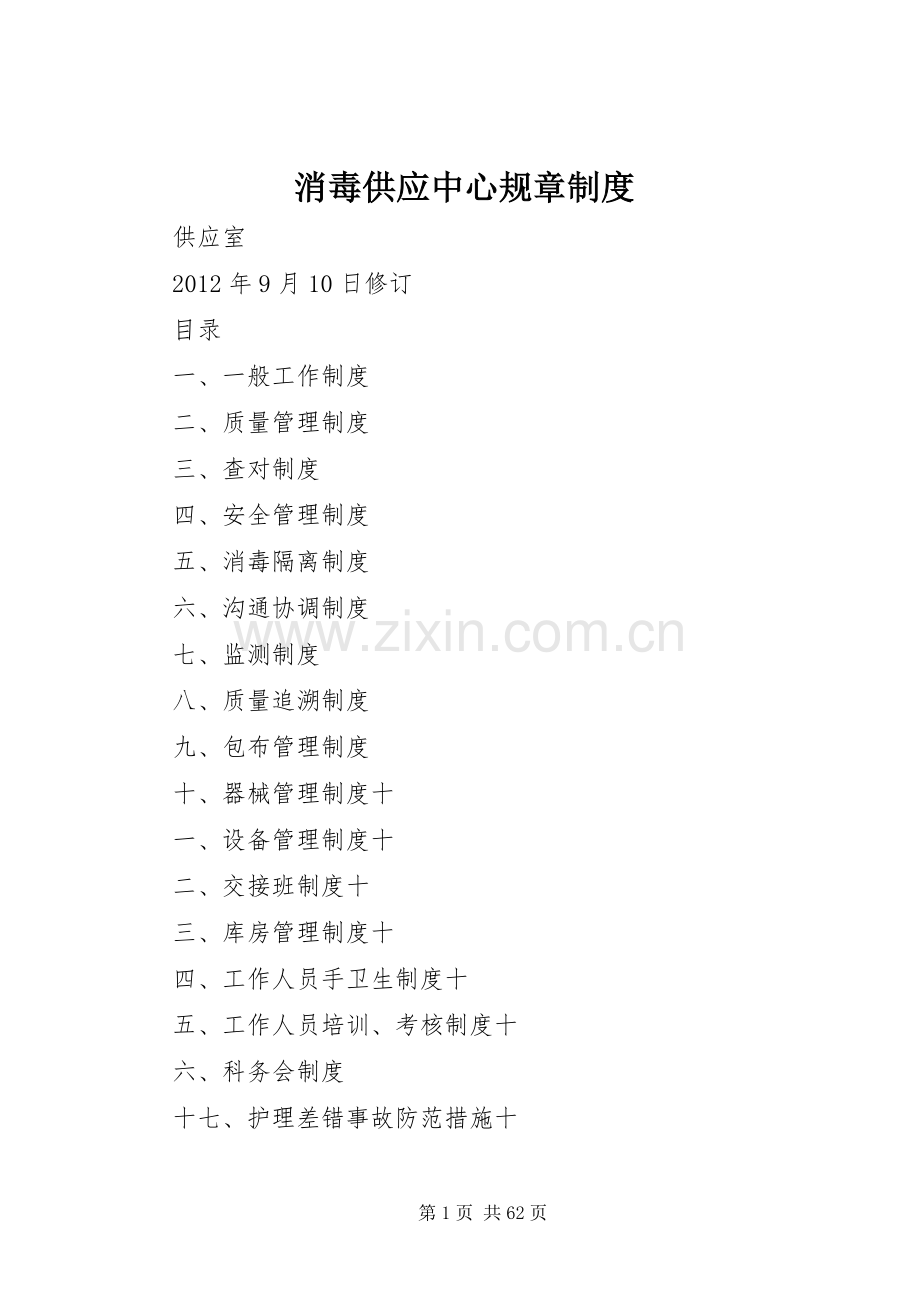 消毒供应中心规章制度

供应室

2012 年 9 月 10 日修订

目录

一、一般工作制度

二、质量管理制度

三、查对制度

四、安全管理制度

五、消毒隔离制度

六、沟通协调制度

七、监测制度

八、质量追溯制度

九、包布管理制度

十、器械管理制度十

一、设备管理制度十

二、交接班制度十

三、库房管理制度十

四、工作人员手卫生制度十

五、工作人员培训、考核制度十

六、科务会制度

十七、护理差错事故防范措施十

www.zixin.com.cn

第 1 页 共 62 页